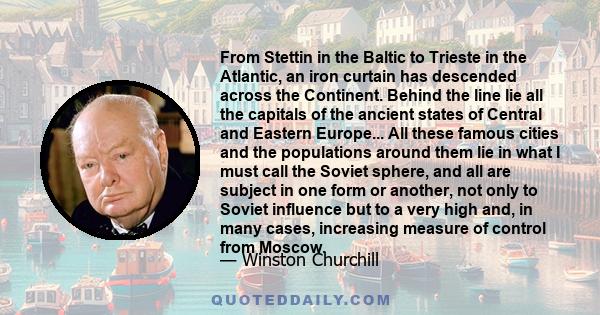 From Stettin in the Baltic to Trieste in the Atlantic, an iron curtain has descended across the Continent. Behind the line lie all the capitals of the ancient states of Central and Eastern Europe... All these famous cities and the populations around them lie in what I must call the Soviet sphere, and all are subject in one form or another, not only to Soviet influence but to a very high and, in many cases, increasing measure of control from Moscow.

— Winston Churchill

QUOTEDDAILY.COM